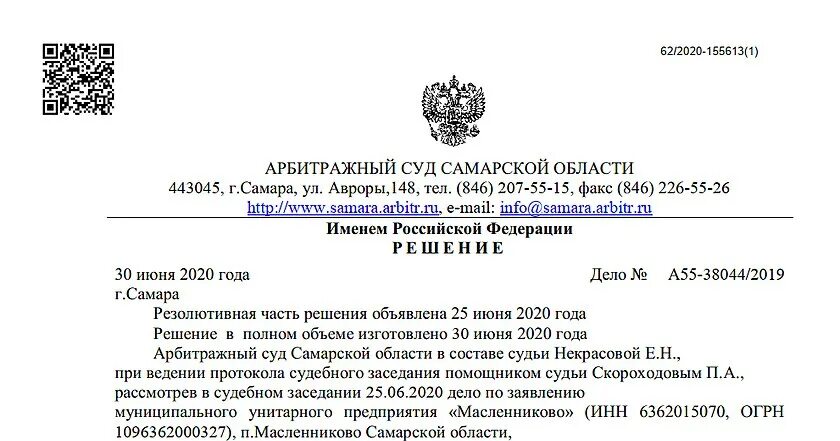 62/2020-155613(1)

АРБИТРАЖНЫЙ СУД САМАРСКОЙ ОБЛАСТИ
443045, г.Самара, ул. Авроры,148, тел. (846) 207-55-15, факс (846) 226-55-26
http://www.samara.arbitr.ru, e-mail: info@samara.arbitr.ru

Именем Российской Федерации
РЕШЕНИЕ

30 июня 2020 года Дело № А55-38044/2019
г.Самара

Резолютивная часть решения объявлена 25 июня 2020 года

Решение в полном объеме изготовлено 30 июня 2020 года

Арбитражный суд Самарской области в составе судьи Некрасовой Е.Н., при ведении протокола судебного заседания помощником судьи Скороходовым П.А., рассмотрев в судебном заседании 25.06.2020 дело по заявлению муниципального унитарного предприятия «Масленниково» (ИНН 6362015070, ОГРН 1096362000327), п.Масленниково Самарской области,